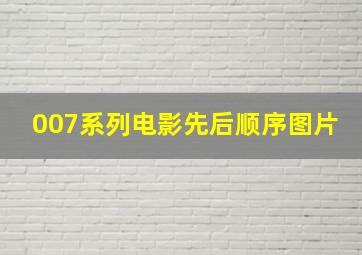 007系列电影先后顺序图片